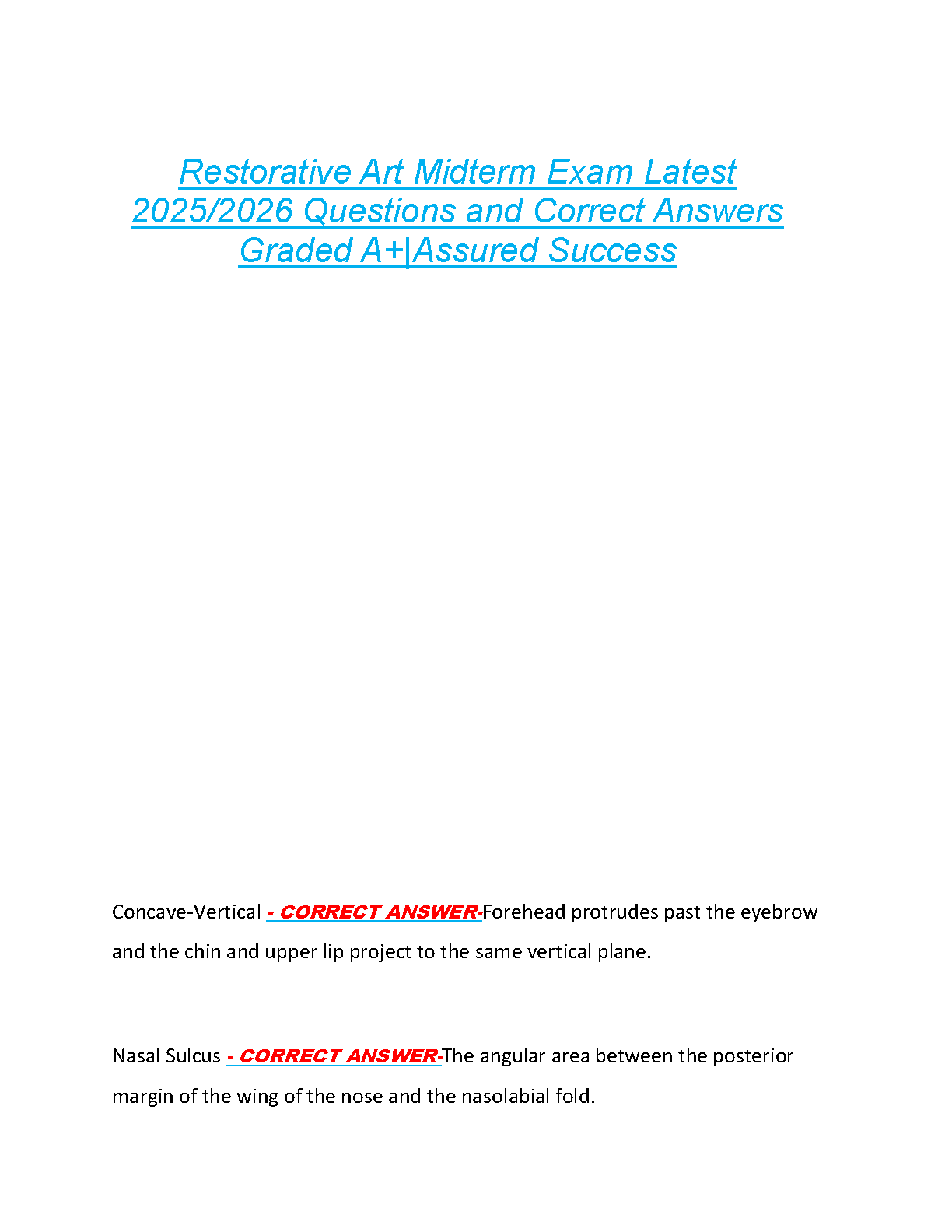 Restorative Art Midterm Exam Latest 2025/2026 Questions and Correct Answers Graded A+|Assured Success

Concave-Vertical - CORRECT ANSWER-Forehead protrudes past the eyebrow and the chin and upper lip project to the same vertical plane.

Nasal Sulcus - CORRECT ANSWER-The angular area between the posterior margin of the wing of the nose and the nasolabial fold.